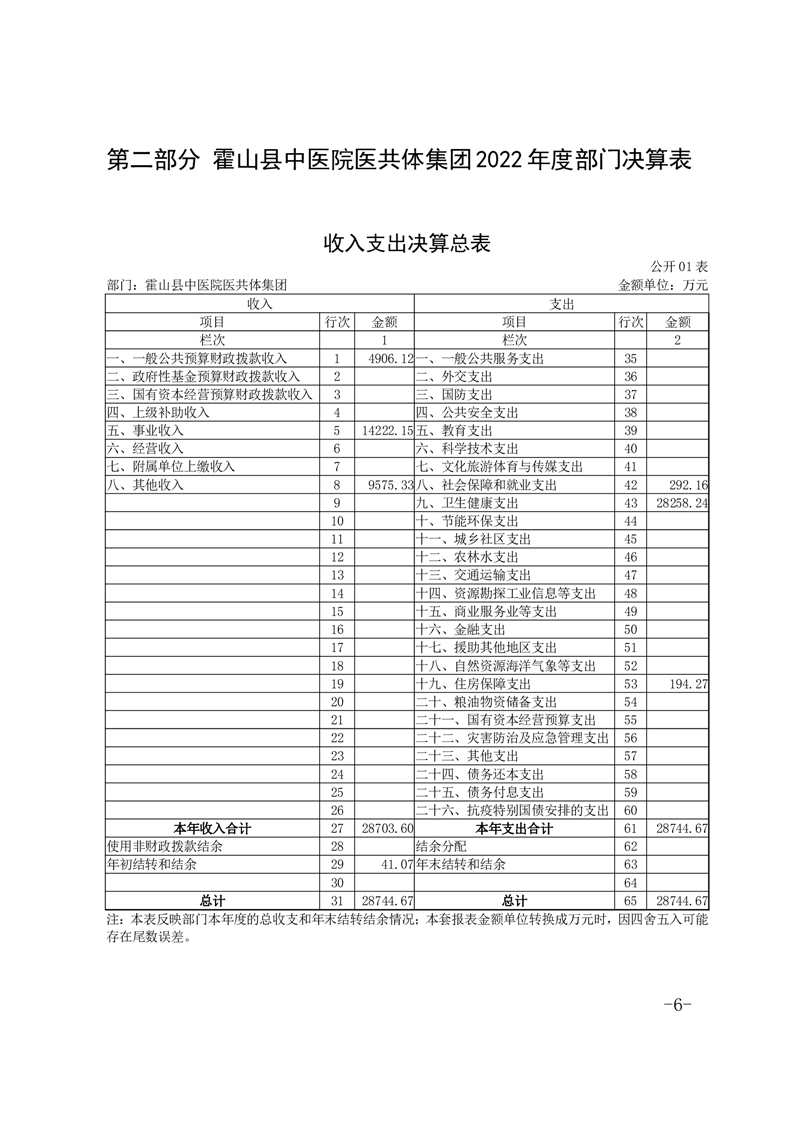 第二部分 霍山县中医院医共体集团2022年度部门决算表

收入支出决算总表

公开01表

部门：霍山县中医院医共体集团

金额单位：万元

| 收入 | | | 支出 | | |
|---|---|---|---|---|---|
| 项目 | 行次 | 金额 | 项目 | 行次 | 金额 |
| 栏次 | | 1 | 栏次 | | 2 |
| 一、一般公共预算财政拨款收入 | 1 | 4906.12 | 一、一般公共服务支出 | 35 | |
| 二、政府性基金预算财政拨款收入 | 2 | | 二、外交支出 | 36 | |
| 三、国有资本经营预算财政拨款收入 | 3 | | 三、国防支出 | 37 | |
| 四、上级补助收入 | 4 | | 四、公共安全支出 | 38 | |
| 五、事业收入 | 5 | 14222.15 | 五、教育支出 | 39 | |
| 六、经营收入 | 6 | | 六、科学技术支出 | 40 | |
| 七、附属单位上缴收入 | 7 | | 七、文化旅游体育与传媒支出 | 41 | |
| 八、其他收入 | 8 | 9575.33 | 八、社会保障和就业支出 | 42 | 292.16 |
| | 9 | | 九、卫生健康支出 | 43 | 28258.24 |
| | 10 | | 十、节能环保支出 | 44 | |
| | 11 | | 十一、城乡社区支出 | 45 | |
| | 12 | | 十二、农林水支出 | 46 | |
| | 13 | | 十三、交通运输支出 | 47 | |
| | 14 | | 十四、资源勘探工业信息等支出 | 48 | |
| | 15 | | 十五、商业服务业等支出 | 49 | |
| | 16 | | 十六、金融支出 | 50 | |
| | 17 | | 十七、援助其他地区支出 | 51 | |
| | 18 | | 十八、自然资源海洋气象等支出 | 52 | |
| | 19 | | 十九、住房保障支出 | 53 | 194.27 |
| | 20 | | 二十、粮油物资储备支出 | 54 | |
| | 21 | | 二十一、国有资本经营预算支出 | 55 | |
| | 22 | | 二十二、灾害防治及应急管理支出 | 56 | |
| | 23 | | 二十三、其他支出 | 57 | |
| | 24 | | 二十四、债务还本支出 | 58 | |
| | 25 | | 二十五、债务付息支出 | 59 | |
| | 26 | | 二十六、抗疫特别国债安排的支出 | 60 | |
| 本年收入合计 | 27 | 28703.60 | 本年支出合计 | 61 | 28744.67 |
| 使用非财政拨款结余 | 28 | | 结余分配 | 62 | |
| 年初结转和结余 | 29 | 41.07 | 年末结转和结余 | 63 | |
| | 30 | | | 64 | |
| 总计 | 31 | 28744.67 | 总计 | 65 | 28744.67 |

注：本表反映部门本年度的总收支和年末结转结余情况；本套报表金额单位转换成万元时，因四舍五入可能存在尾数误差。

-6-